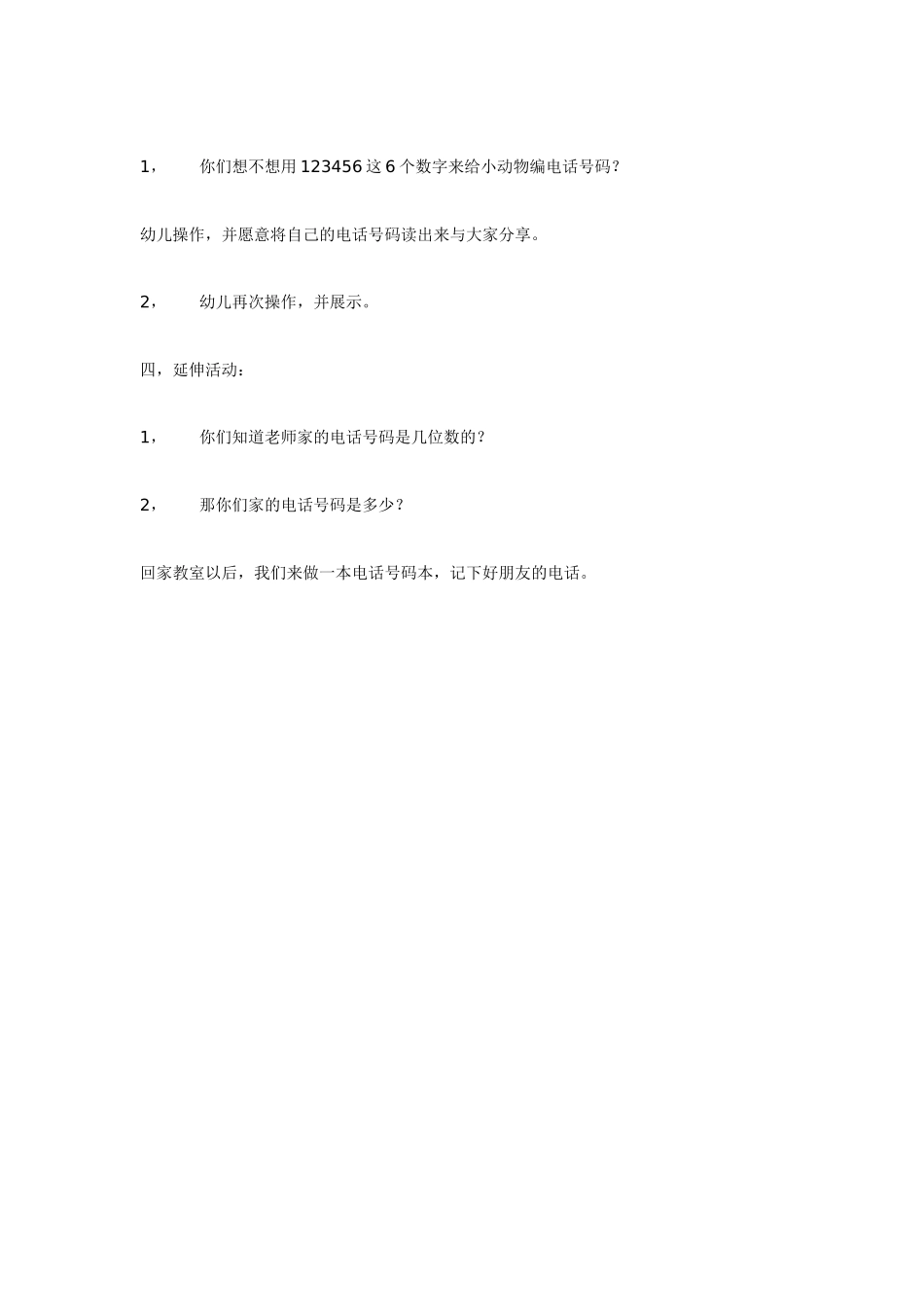 1， 你们想不想用 123456 这 6 个数字来给小动物编电话号码？

幼儿操作，并愿意将自己的电话号码读出来与大家分享。

2， 幼儿再次操作，并展示。

四，延伸活动：

1， 你们知道老师家的电话号码是几位数的？

2， 那你们家的电话号码是多少？

回家教室以后，我们来做一本电话号码本，记下好朋友的电话。